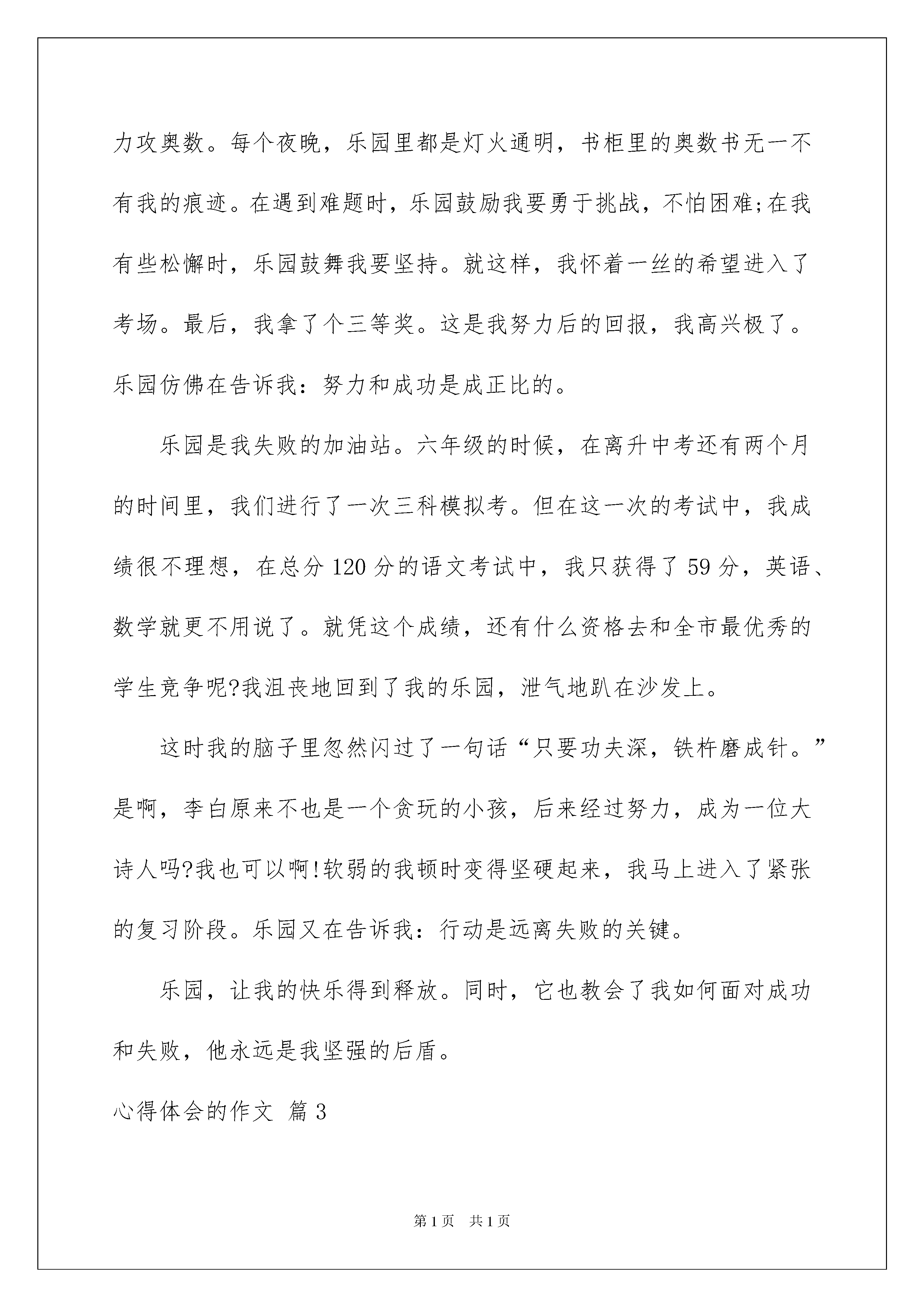 力攻奥数。每个夜晚，乐园里都是灯火通明，书柜里的奥数书无一不有我的痕迹。在遇到难题时，乐园鼓励我要勇于挑战，不怕困难;在我有些松懈时，乐园鼓舞我要坚持。就这样，我怀着一丝的希望进入了考场。最后，我拿了个三等奖。这是我努力后的回报，我高兴极了。乐园仿佛在告诉我：努力和成功是成正比的。

乐园是我失败的加油站。六年级的时候，在离升中考还有两个月的时间里，我们进行了一次三科模拟考。但在这一次的考试中，我成绩很不理想，在总分120分的语文考试中，我只获得了59分，英语、数学就更不用说了。就凭这个成绩，还有什么资格去和全市最优秀的学生竞争呢?我沮丧地回到了我的乐园，泄气地趴在沙发上。

这时我的脑子里忽然闪过了一句话“只要功夫深，铁杵磨成针。”是啊，李白原来不也是一个贪玩的小孩，后来经过努力，成为一位大诗人吗?我也可以啊!软弱的我顿时变得坚硬起来，我马上进入了紧张的复习阶段。乐园又在告诉我：行动是远离失败的关键。

乐园，让我的快乐得到释放。同时，它也教会了我如何面对成功和失败，他永远是我坚强的后盾。

心得体会的作文 篇3

第1页 共1页